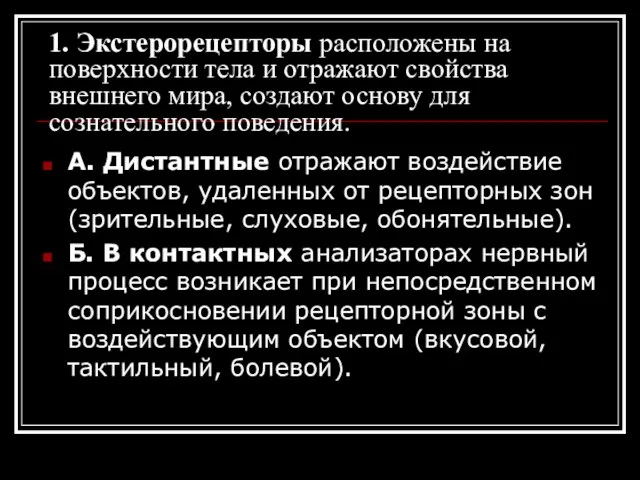 1. Экстерорецепторы расположены на поверхности тела и отражают свойства внешнего мира, создают основу для сознательного поведения.

А. Дистантные отражают воздействие объектов, удаленных от рецепторных зон (зрительные, слуховые, обонятельные).

Б. В контактных анализаторах нервный процесс возникает при непосредственном соприкосновении рецепторной зоны с воздействующим объектом (вкусовой, тактильный, болевой).